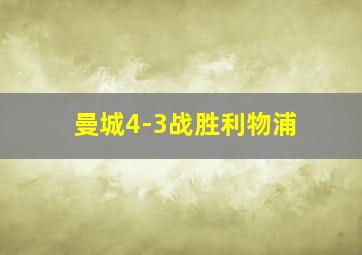 曼城4-3战胜利物浦